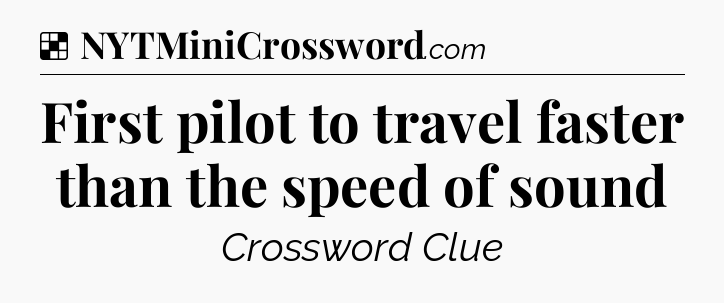 NYTMiniCrossword.com

First pilot to travel faster than the speed of sound

Crossword Clue